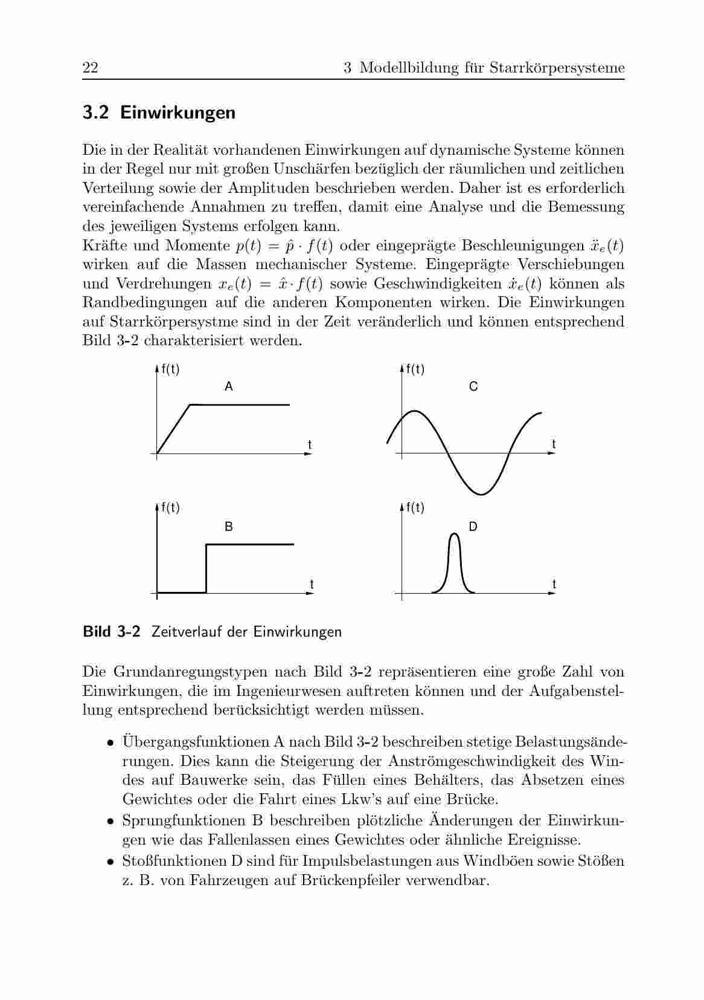 22 3 Modellbildung für Starrkörpersysteme

3.2 Einwirkungen

Die in der Realität vorhandenen Einwirkungen auf dynamische Systeme können in der Regel nur mit großen Unschärfen bezüglich der räumlichen und zeitlichen Verteilung sowie der Amplituden beschrieben werden. Daher ist es erforderlich vereinfachende Annahmen zu treffen, damit eine Analyse und die Bemessung des jeweiligen Systems erfolgen kann.
Kräfte und Momente $p(t) = \hat{p} \cdot f(t)$ oder eingeprägte Beschleunigungen $\ddot{x}_e(t)$ wirken auf die Massen mechanischer Systeme. Eingeprägte Verschiebungen und Verdrehungen $x_e(t) = \hat{x} \cdot f(t)$ sowie Geschwindigkeiten $\dot{x}_e(t)$ können als Randbedingungen auf die anderen Komponenten wirken. Die Einwirkungen auf Starrkörpersystme sind in der Zeit veränderlich und können entsprechend Bild 3-2 charakterisiert werden.

f(t)
A
t

f(t)
C
t

f(t)
B
t

f(t)
D
t

Bild 3-2 Zeitverlauf der Einwirkungen

Die Grundanregungstypen nach Bild 3-2 repräsentieren eine große Zahl von Einwirkungen, die im Ingenieurwesen auftreten können und der Aufgabenstellung entsprechend berücksichtigt werden müssen.

• Übergangsfunktionen A nach Bild 3-2 beschreiben stetige Belastungsänderungen. Dies kann die Steigerung der Anströmgeschwindigkeit des Windes auf Bauwerke sein, das Füllen eines Behälters, das Absetzen eines Gewichtes oder die Fahrt eines Lkw's auf eine Brücke.
• Sprungfunktionen B beschreiben plötzliche Änderungen der Einwirkungen wie das Fallenlassen eines Gewichtes oder ähnliche Ereignisse.
• Stoßfunktionen D sind für Impulsbelastungen aus Windböen sowie Stößen z. B. von Fahrzeugen auf Brückenpfeiler verwendbar.